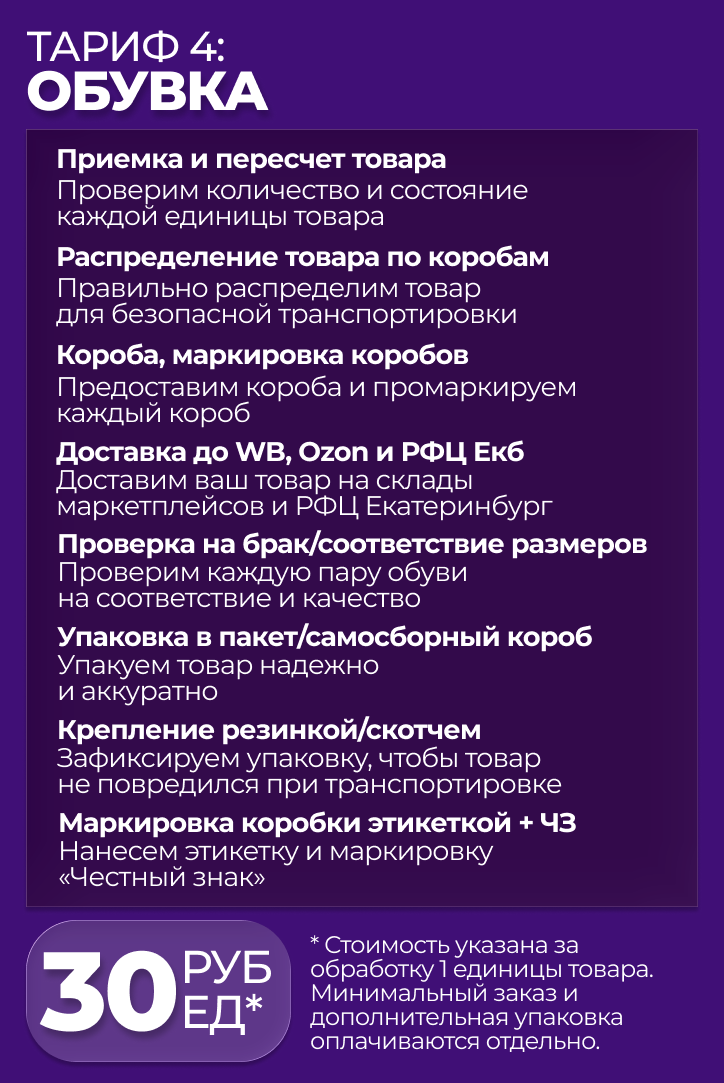 ТАРИФ 4:
ОБУВКА

Приемка и пересчет товара
Проверим количество и состояние каждой единицы товара

Распределение товара по коробам
Правильно распределим товар для безопасной транспортировки

Короба, маркировка коробов
Предоставим короба и промаркируем каждый короб

Доставка до WB, Ozon и РФЦ Екб
Доставим ваш товар на склады маркетплейсов и РФЦ Екатеринбург

Проверка на брак/соответствие размеров
Проверим каждую пару обуви на соответствие и качество

Упаковка в пакет/самосборный короб
Упакуем товар надежно и аккуратно

Крепление резинкой/скотчем
Зафиксируем упаковку, чтобы товар не повредился при транспортировке

Маркировка коробки этикеткой + ЧЗ
Нанесем этикетку и маркировку «Честный знак»

30 РУБ ЕД*

* Стоимость указана за обработку 1 единицы товара. Минимальный заказ и дополнительная упаковка оплачиваются отдельно.